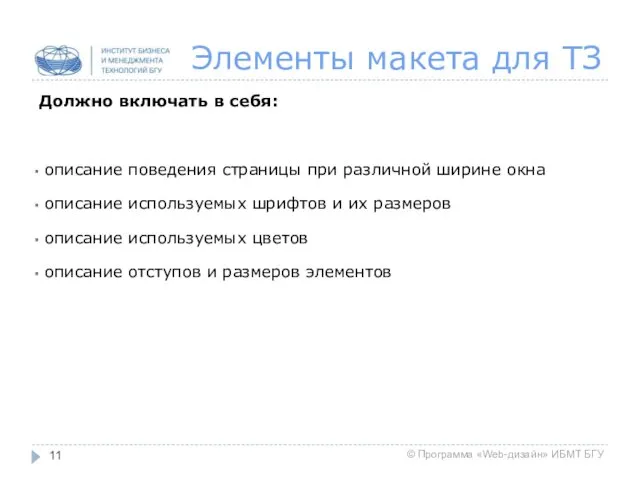 ИНСТИТУТ БИЗНЕСА
И МЕНЕДЖМЕНТА
ТЕХНОЛОГИЙ БГУ

Элементы макета для ТЗ

Должно включать в себя:

▪ описание поведения страницы при различной ширине окна

▪ описание используемых шрифтов и их размеров

▪ описание используемых цветов

▪ описание отступов и размеров элементов

11

© Программа «Web-дизайн» ИБМТ БГУ